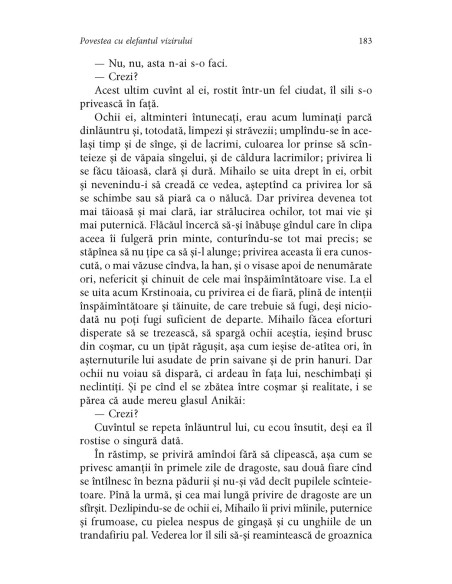 Povestea cu elefantul vizirului

183

— Nu, nu, asta n-ai s-o faci.

— Crezi?

Acest ultim cuvînt al ei, rostit într-un fel ciudat, îl sili s-o privească în față.

Ochii ei, altminteri întunecați, erau acum luminați parcă dinlăuntru și, totodată, limpezi și străvezii; umplîndu-se în același timp și de sînge, și de lacrimi, culoarea lor prinse să scînteieze și de văpaia sîngelui, și de căldura lacrimilor; privirea li se făcu tăioasă, clară și dură. Mihailo se uita drept în ei, orbit și nevenindu-i să creadă ce vedea, așteptînd ca privirea lor să se schimbe sau să piară ca o nălucă. Dar privirea devenea tot mai tăioasă și mai clară, iar strălucirea ochilor, tot mai vie și mai puternică. Flăcăul încercă să-și înăbușe gîndul care în clipa aceea îi fulgeră prin minte, conturîndu-se tot mai precis; se stăpînea să nu țipe ca să și-l alunge; privirea aceasta îi era cunoscută, o mai văzuse cîndva, la han, și o visase apoi de nenumărate ori, nefericit și chinuit de cele mai înspăimîntătoare vise. La el se uita acum Krstinoaia, cu privirea ei de fiară, plină de intenții înspăimîntătoare și tăinuite, de care trebuie să fugi, deși niciodată nu poți fugi suficient de departe. Mihailo făcea eforturi disperate să se trezească, să spargă ochii aceștia, ieșind brusc din coșmar, cu un țipăt răgușit, așa cum ieșise de-atîtea ori, în așternuturile lui asudate de prin saivane și de prin hanuri. Dar ochii nu voiau să dispară, ci ardeau în fața lui, neschimbați și neclintiți. Și pe cînd el se zbătea între coșmar și realitate, i se părea că aude mereu glasul Anikăi:

— Crezi?

Cuvîntul se repeta înlăuntrul lui, cu ecou însutit, deși ea îl rostise o singură dată.

În răstimp, se priviră amîndoi fără să clipească, așa cum se privesc amanții în primele zile de dragoste, sau două fiare cînd se întîlnesc în bezna pădurii și nu-și văd decît pupilele scînteietoare. Pînă la urmă, și cea mai lungă privire de dragoste are un sfîrșit. Dezlipindu-se de ochii ei, Mihailo îi privi mîinile, puternice și frumoase, cu pielea nespus de gingașă și cu unghiile de un trandafiriu pal. Vederea lor îl sili să-și reamintească de groaznica